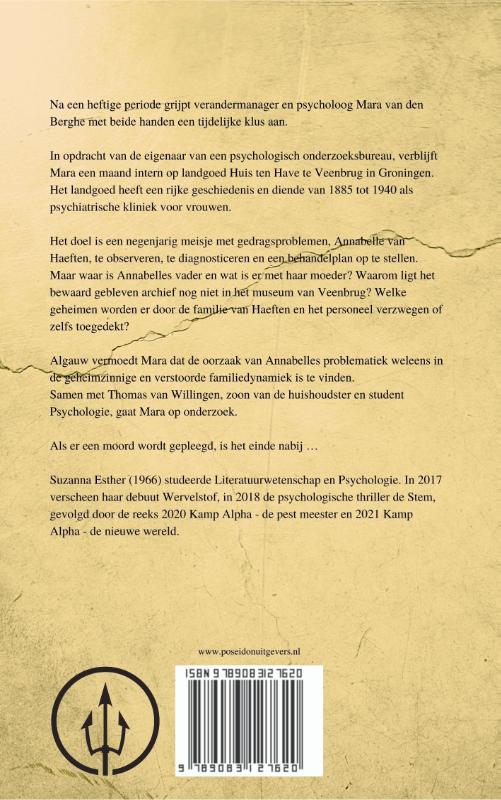 Na een heftige periode grijpt verandermanager en psycholoog Mara van den Berghe met beide handen een tijdelijke klus aan.

In opdracht van de eigenaar van een psychologisch onderzoeksbureau, verblijft Mara een maand intern op landgoed Huis ten Have te Veenbrug in Groningen. Het landgoed heeft een rijke geschiedenis en diende van 1885 tot 1940 als psychiatrische kliniek voor vrouwen.

Het doel is een negenjarig meisje met gedragsproblemen, Annabelle van Haeften, te observeren, te diagnosticeren en een behandelplan op te stellen. Maar waar is Annabelles vader en wat is er met haar moeder? Waarom ligt het bewaard gebleven archief nog niet in het museum van Veenbrug? Welke geheimen worden er door de familie van Haeften en het personeel verzwegen of zelfs toegedekt?

Algauw vermoedt Mara dat de oorzaak van Annabelles problematiek weleens in de geheimzinnige en verstoorde familiedynamiek is te vinden.
Samen met Thomas van Willingen, zoon van de huishoudster en student Psychologie, gaat Mara op onderzoek.

Als er een moord wordt gepleegd, is het einde nabij …

Suzanna Esther (1966) studeerde Literatuurwetenschap en Psychologie. In 2017 verscheen haar debuut Wervelstof, in 2018 de psychologische thriller de Stem, gevolgd door de reeks 2020 Kamp Alpha - de pest meester en 2021 Kamp Alpha - de nieuwe wereld.

www.poseidonuitgevers.nl

ISBN 9789083127620

9 789083 127620